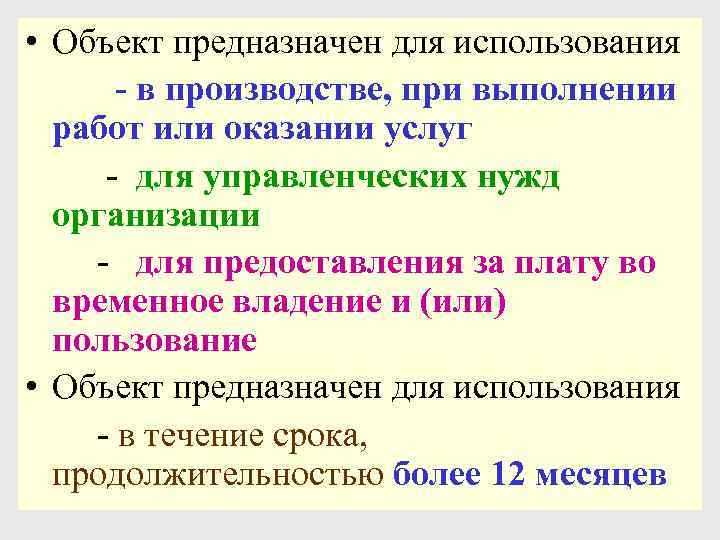 • Объект предназначен для использования

- в производстве, при выполнении работ или оказании услуг

- для управленческих нужд организации

- для предоставления за плату во временное владение и (или) пользование

• Объект предназначен для использования

- в течение срока, продолжительностью более 12 месяцев